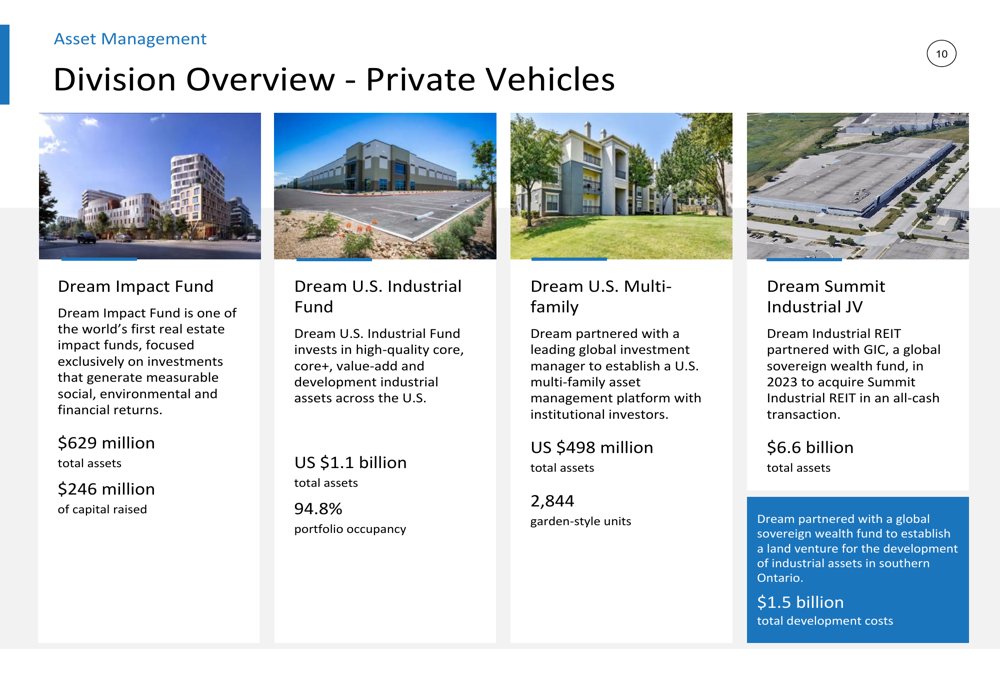 Asset Management

10

Division Overview - Private Vehicles

Dream Impact Fund

Dream Impact Fund is one of the world's first real estate impact funds, focused exclusively on investments that generate measurable social, environmental and financial returns.

$629 million
total assets

$246 million
of capital raised

Dream U.S. Industrial Fund

Dream U.S. Industrial Fund invests in high-quality core, core+, value-add and development industrial assets across the U.S.

US $1.1 billion
total assets

94.8%
portfolio occupancy

Dream U.S. Multi-family

Dream partnered with a leading global investment manager to establish a U.S. multi-family asset management platform with institutional investors.

US $498 million
total assets

2,844
garden-style units

Dream Summit Industrial JV

Dream Industrial REIT partnered with GIC, a global sovereign wealth fund, in 2023 to acquire Summit Industrial REIT in an all-cash transaction.

$6.6 billion
total assets

Dream partnered with a global sovereign wealth fund to establish a land venture for the development of industrial assets in southern Ontario.

$1.5 billion
total development costs